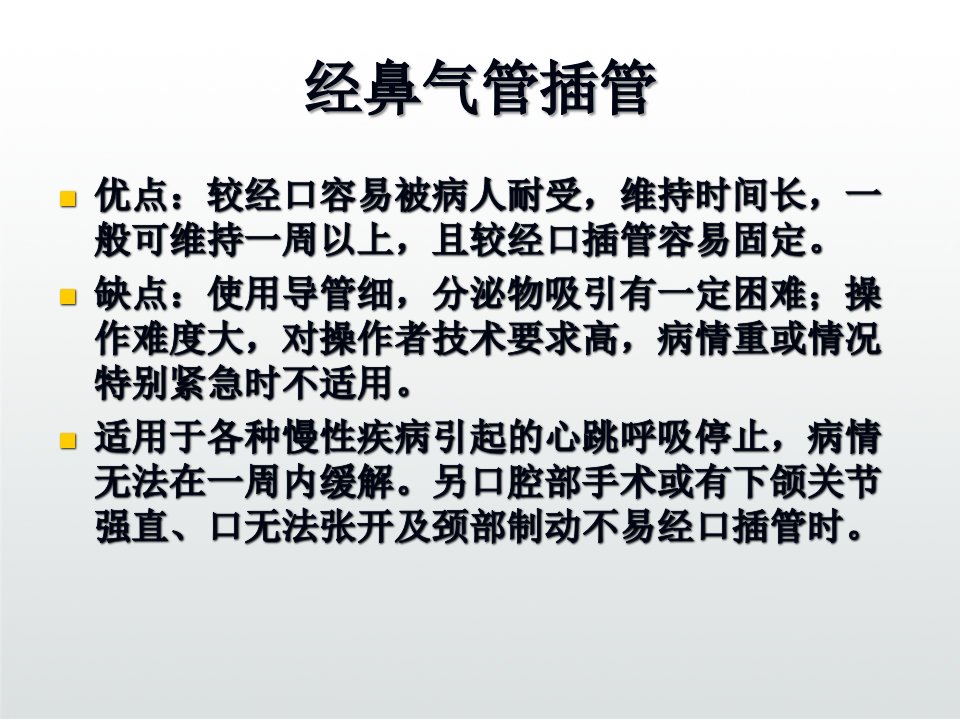 经鼻气管插管

• 优点：较经口容易被病人耐受，维持时间长，一般可维持一周以上，且较经口插管容易固定。
• 缺点：使用导管细，分泌物吸引有一定困难；操作难度大，对操作者技术要求高，病情重或情况特别紧急时不适用。
• 适用于各种慢性疾病引起的心跳呼吸停止，病情无法在一周内缓解。另口腔部手术或有下颌关节强直、口无法张开及颈部制动不易经口插管时。